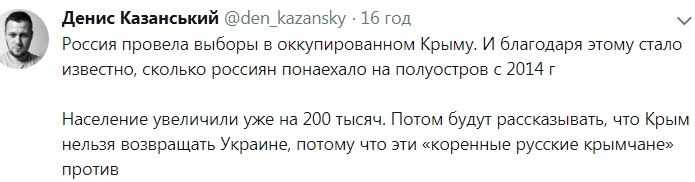 Денис Казанський @den_kazansky · 16 год

Россия провела выборы в оккупированном Крыму. И благодаря этому стало известно, сколько россиян понаехало на полуостров с 2014 г

Население увеличили уже на 200 тысяч. Потом будут рассказывать, что Крым нельзя возвращать Украине, потому что эти «коренные русские крымчане» против